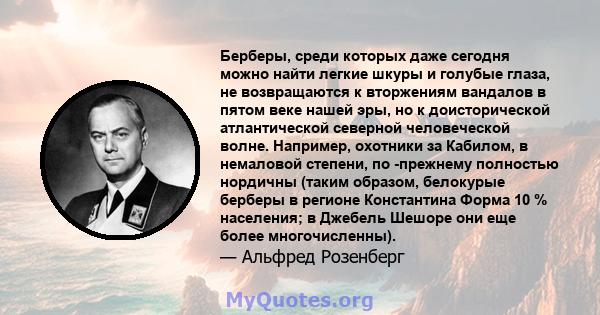 Берберы, среди которых даже сегодня можно найти легкие шкуры и голубые глаза, не возвращаются к вторжениям вандалов в пятом веке нашей эры, но к доисторической атлантической северной человеческой волне. Например, охотники за Кабилом, в немаловой степени, по -прежнему полностью нордичны (таким образом, белокурые берберы в регионе Константина Форма 10 % населения; в Джебель Шешоре они еще более многочисленны).
— Альфред Розенберг

MyQuotes.org